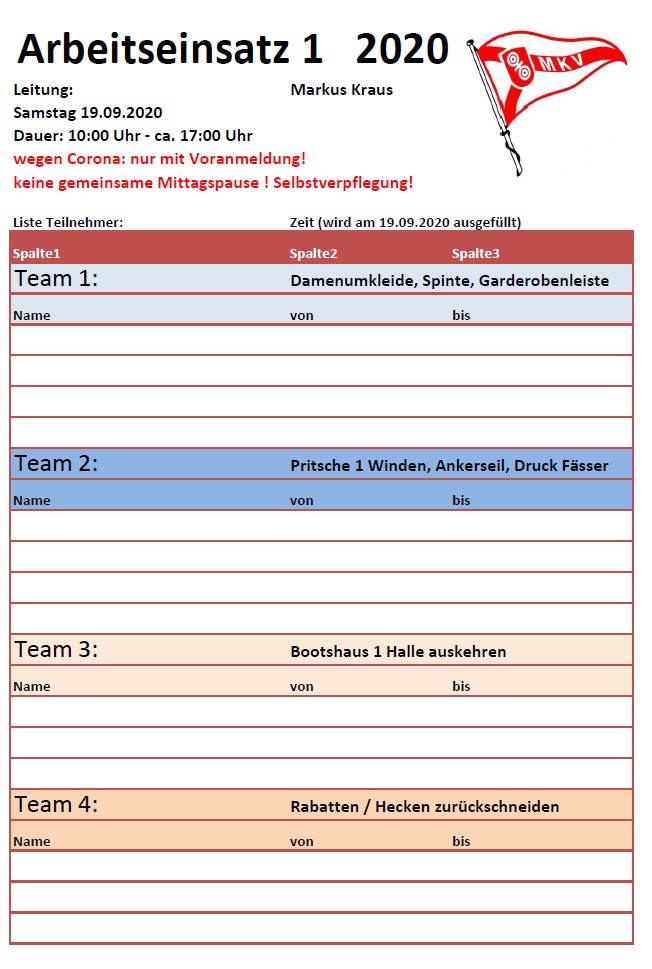 Arbeitseinsatz 1 2020

MKV

Leitung: Markus Kraus
Samstag 19.09.2020
Dauer: 10:00 Uhr - ca. 17:00 Uhr
wegen Corona: nur mit Voranmeldung!
keine gemeinsame Mittagspause ! Selbstverpflegung!

Liste Teilnehmer: Zeit (wird am 19.09.2020 ausgefüllt)

| Spalte1 | Spalte2 | Spalte3 |
|---|---|---|
| Team 1: | Damenumkleide, Spinte, Garderobenleiste | |
| Name | von | bis |
| | | |
| | | |
| | | |
| | | |
| Team 2: | Pritsche 1 Winden, Ankerseil, Druck Fässer | |
| Name | von | bis |
| | | |
| | | |
| | | |
| | | |
| Team 3: | Bootshaus 1 Halle auskehren | |
| Name | von | bis |
| | | |
| | | |
| | | |
| Team 4: | Rabatten / Hecken zurückschneiden | |
| Name | von | bis |
| | | |
| | | |
| | | |